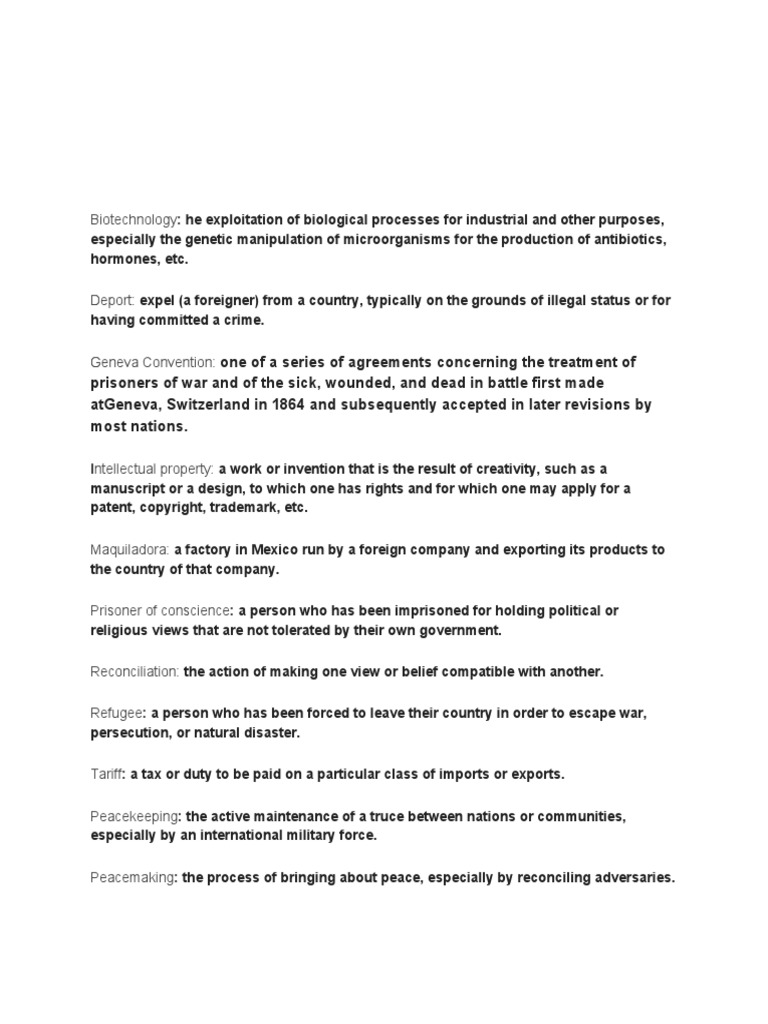 Biotechnology: he exploitation of biological processes for industrial and other purposes, especially the genetic manipulation of microorganisms for the production of antibiotics, hormones, etc.

Deport: expel (a foreigner) from a country, typically on the grounds of illegal status or for having committed a crime.

Geneva Convention: one of a series of agreements concerning the treatment of prisoners of war and of the sick, wounded, and dead in battle first made atGeneva, Switzerland in 1864 and subsequently accepted in later revisions by most nations.

Intellectual property: a work or invention that is the result of creativity, such as a manuscript or a design, to which one has rights and for which one may apply for a patent, copyright, trademark, etc.

Maquiladora: a factory in Mexico run by a foreign company and exporting its products to the country of that company.

Prisoner of conscience: a person who has been imprisoned for holding political or religious views that are not tolerated by their own government.

Reconciliation: the action of making one view or belief compatible with another.

Refugee: a person who has been forced to leave their country in order to escape war, persecution, or natural disaster.

Tariff: a tax or duty to be paid on a particular class of imports or exports.

Peacekeeping: the active maintenance of a truce between nations or communities, especially by an international military force.

Peacemaking: the process of bringing about peace, especially by reconciling adversaries.